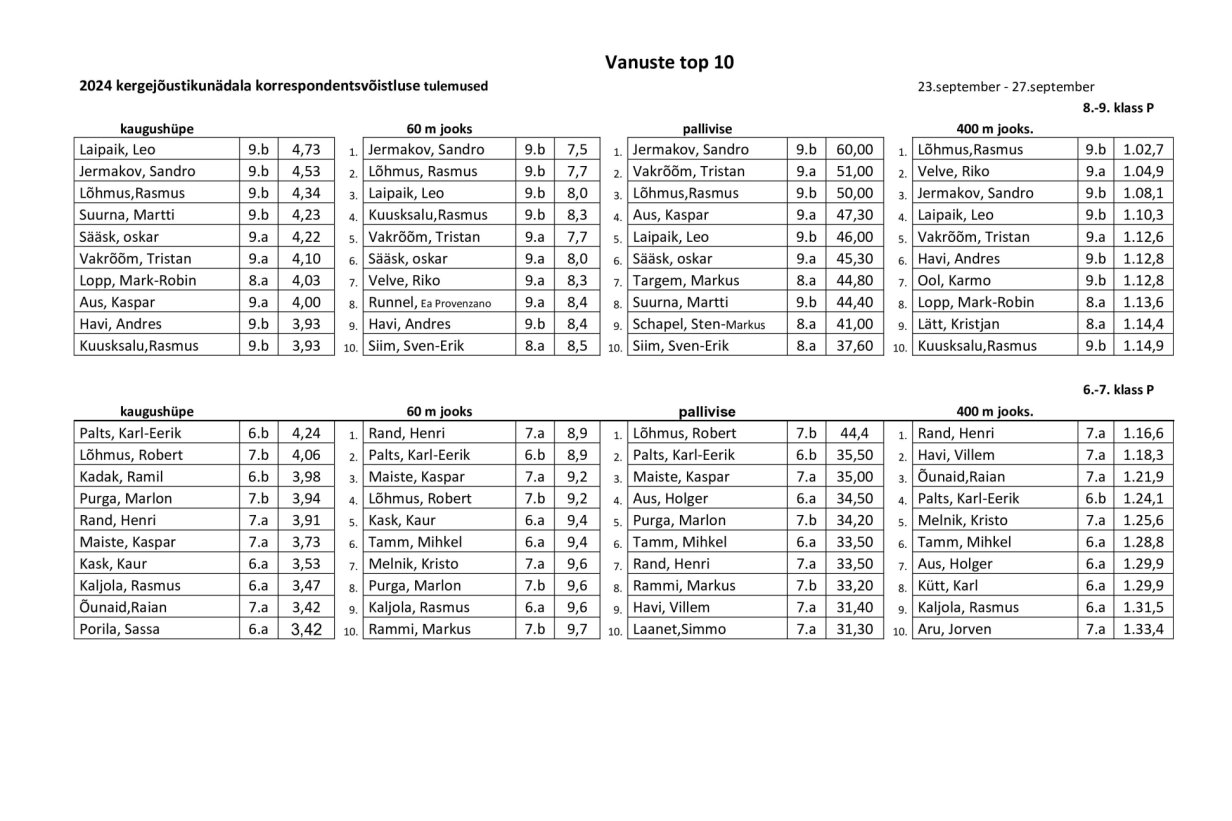 Vanuste top 10

2024 kergejõustikunädala korrespondentsvõistluse tulemused

23.september - 27.september

8.-9. klass P

kaugushüpe

| | | |
|---|---|---|
| Laipaik, Leo | 9.b | 4,73 |
| Jermakov, Sandro | 9.b | 4,53 |
| Lõhmus,Rasmus | 9.b | 4,34 |
| Suurna, Martti | 9.b | 4,23 |
| Sääsk, oskar | 9.a | 4,22 |
| Vakrõõm, Tristan | 9.a | 4,10 |
| Lopp, Mark-Robin | 8.a | 4,03 |
| Aus, Kaspar | 9.a | 4,00 |
| Havi, Andres | 9.b | 3,93 |
| Kuusksalu,Rasmus | 9.b | 3,93 |

60 m jooks

| | | | |
|---|---|---|---|
| 1. | Jermakov, Sandro | 9.b | 7,5 |
| 2. | Lõhmus, Rasmus | 9.b | 7,7 |
| 3. | Laipaik, Leo | 9.b | 8,0 |
| 4. | Kuusksalu,Rasmus | 9.b | 8,3 |
| 5. | Vakrõõm, Tristan | 9.a | 7,7 |
| 6. | Sääsk, oskar | 9.a | 8,0 |
| 7. | Velve, Riko | 9.a | 8,3 |
| 8. | Runnel, Ea Provenzano | 9.a | 8,4 |
| 9. | Havi, Andres | 9.b | 8,4 |
| 10. | Siim, Sven-Erik | 8.a | 8,5 |

pallivise

| | | | |
|---|---|---|---|
| 1. | Jermakov, Sandro | 9.b | 60,00 |
| 2. | Vakrõõm, Tristan | 9.a | 51,00 |
| 3. | Lõhmus,Rasmus | 9.b | 50,00 |
| 4. | Aus, Kaspar | 9.a | 47,30 |
| 5. | Laipaik, Leo | 9.b | 46,00 |
| 6. | Sääsk, oskar | 9.a | 45,30 |
| 7. | Targem, Markus | 8.a | 44,80 |
| 8. | Suurna, Martti | 9.b | 44,40 |
| 9. | Schapel, Sten-Markus | 8.a | 41,00 |
| 10. | Siim, Sven-Erik | 8.a | 37,60 |

400 m jooks.

| | | | |
|---|---|---|---|
| 1. | Lõhmus,Rasmus | 9.b | 1.02,7 |
| 2. | Velve, Riko | 9.a | 1.04,9 |
| 3. | Jermakov, Sandro | 9.b | 1.08,1 |
| 4. | Laipaik, Leo | 9.b | 1.10,3 |
| 5. | Vakrõõm, Tristan | 9.a | 1.12,6 |
| 6. | Havi, Andres | 9.b | 1.12,8 |
| 7. | Ool, Karmo | 9.b | 1.12,8 |
| 8. | Lopp, Mark-Robin | 8.a | 1.13,6 |
| 9. | Lätt, Kristjan | 8.a | 1.14,4 |
| 10. | Kuusksalu,Rasmus | 9.b | 1.14,9 |

6.-7. klass P

kaugushüpe

| | | |
|---|---|---|
| Palts, Karl-Eerik | 6.b | 4,24 |
| Lõhmus, Robert | 7.b | 4,06 |
| Kadak, Ramil | 6.b | 3,98 |
| Purga, Marlon | 7.b | 3,94 |
| Rand, Henri | 7.a | 3,91 |
| Maiste, Kaspar | 7.a | 3,73 |
| Kask, Kaur | 6.a | 3,53 |
| Kaljola, Rasmus | 6.a | 3,47 |
| Õunaid,Raian | 7.a | 3,42 |
| Porila, Sassa | 6.a | 3,42 |

60 m jooks

| | | | |
|---|---|---|---|
| 1. | Rand, Henri | 7.a | 8,9 |
| 2. | Palts, Karl-Eerik | 6.b | 8,9 |
| 3. | Maiste, Kaspar | 7.a | 9,2 |
| 4. | Lõhmus, Robert | 7.b | 9,2 |
| 5. | Kask, Kaur | 6.a | 9,4 |
| 6. | Tamm, Mihkel | 6.a | 9,4 |
| 7. | Melnik, Kristo | 7.a | 9,6 |
| 8. | Purga, Marlon | 7.b | 9,6 |
| 9. | Kaljola, Rasmus | 6.a | 9,6 |
| 10. | Rammi, Markus | 7.b | 9,7 |

pallivise

| | | | |
|---|---|---|---|
| 1. | Lõhmus, Robert | 7.b | 44,4 |
| 2. | Palts, Karl-Eerik | 6.b | 35,50 |
| 3. | Maiste, Kaspar | 7.a | 35,00 |
| 4. | Aus, Holger | 6.a | 34,50 |
| 5. | Purga, Marlon | 7.b | 34,20 |
| 6. | Tamm, Mihkel | 6.a | 33,50 |
| 7. | Rand, Henri | 7.a | 33,50 |
| 8. | Rammi, Markus | 7.b | 33,20 |
| 9. | Havi, Villem | 7.a | 31,40 |
| 10. | Laanet,Simmo | 7.a | 31,30 |

400 m jooks.

| | | | |
|---|---|---|---|
| 1. | Rand, Henri | 7.a | 1.16,6 |
| 2. | Havi, Villem | 7.a | 1.18,3 |
| 3. | Õunaid,Raian | 7.a | 1.21,9 |
| 4. | Palts, Karl-Eerik | 6.b | 1.24,1 |
| 5. | Melnik, Kristo | 7.a | 1.25,6 |
| 6. | Tamm, Mihkel | 6.a | 1.28,8 |
| 7. | Aus, Holger | 6.a | 1.29,9 |
| 8. | Kütt, Karl | 6.a | 1.29,9 |
| 9. | Kaljola, Rasmus | 6.a | 1.31,5 |
| 10. | Aru, Jorven | 7.a | 1.33,4 |